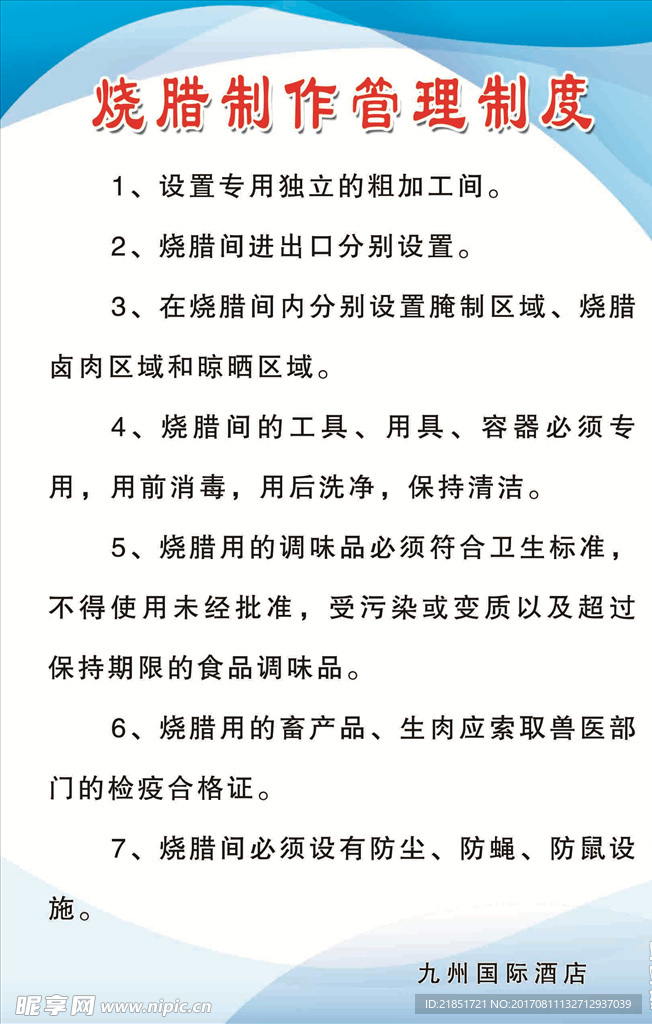 烧腊制作管理制度

1、设置专用独立的粗加工间。

2、烧腊间进出口分别设置。

3、在烧腊间内分别设置腌制区域、烧腊卤肉区域和晾晒区域。

4、烧腊间的工具、用具、容器必须专用，用前消毒，用后洗净，保持清洁。

5、烧腊用的调味品必须符合卫生标准，不得使用未经批准，受污染或变质以及超过保持期限的食品调味品。

6、烧腊用的畜产品、生肉应索取兽医部门的检疫合格证。

7、烧腊间必须设有防尘、防蝇、防鼠设施。

九州国际酒店

昵享网 www.nipic.com

ID:21851721 NO:20170811132712937039